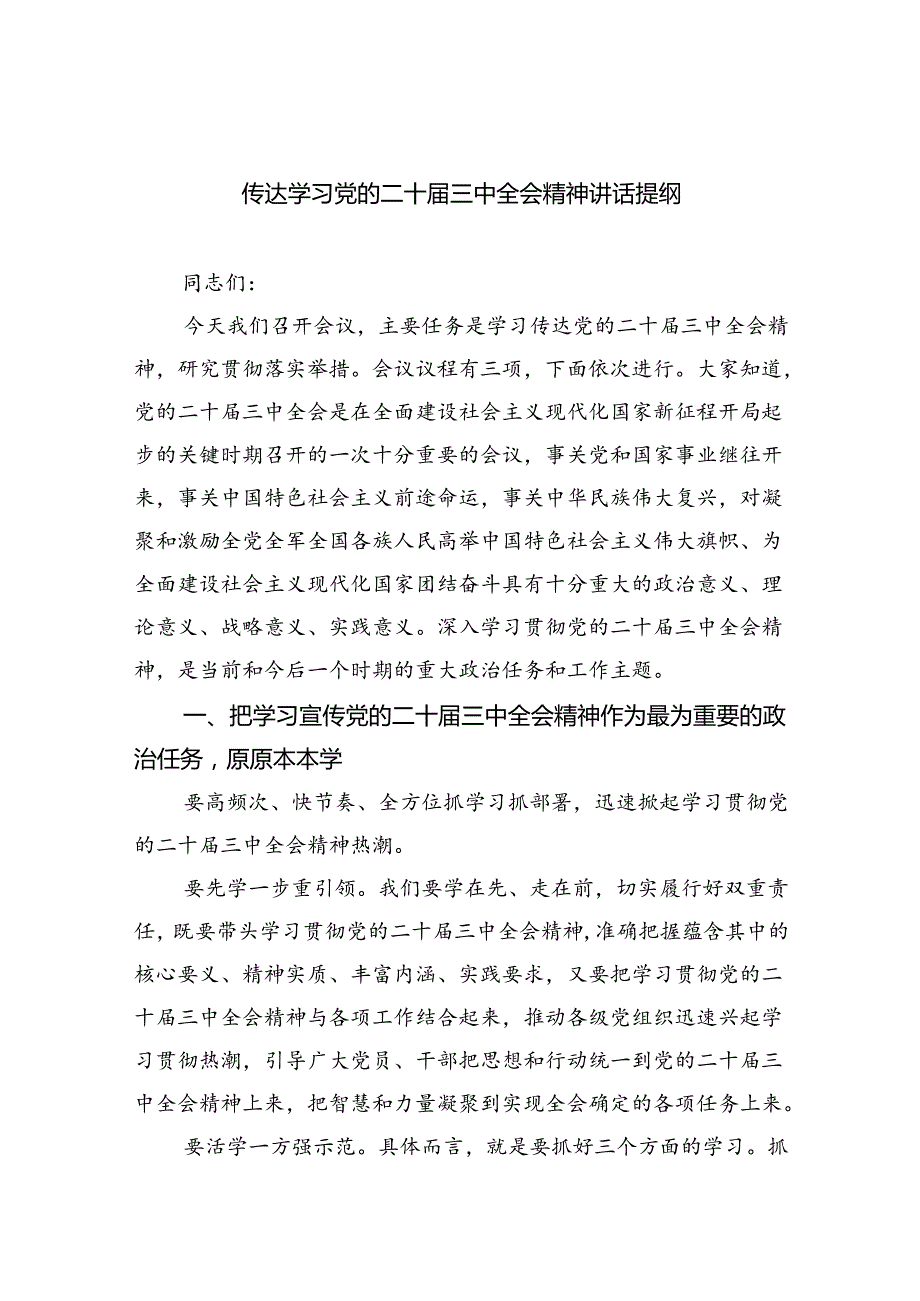 传达学习党的二十届三中全会精神讲话提纲

同志们：

今天我们召开会议，主要任务是学习传达党的二十届三中全会精神，研究贯彻落实举措。会议议程有三项，下面依次进行。大家知道，党的二十届三中全会是在全面建设社会主义现代化国家新征程开局起步的关键时期召开的一次十分重要的会议，事关党和国家事业继往开来，事关中国特色社会主义前途命运，事关中华民族伟大复兴，对凝聚和激励全党全军全国各族人民高举中国特色社会主义伟大旗帜、为全面建设社会主义现代化国家团结奋斗具有十分重大的政治意义、理论意义、战略意义、实践意义。深入学习贯彻党的二十届三中全会精神，是当前和今后一个时期的重大政治任务和工作主题。

一、把学习宣传党的二十届三中全会精神作为最为重要的政治任务，原原本本学

要高频次、快节奏、全方位抓学习抓部署，迅速掀起学习贯彻党的二十届三中全会精神热潮。

要先学一步重引领。我们要学在先、走在前，切实履行好双重责任，既要带头学习贯彻党的二十届三中全会精神，准确把握蕴含其中的核心要义、精神实质、丰富内涵、实践要求，又要把学习贯彻党的二十届三中全会精神与各项工作结合起来，推动各级党组织迅速兴起学习贯彻热潮，引导广大党员、干部把思想和行动统一到党的二十届三中全会精神上来，把智慧和力量凝聚到实现全会确定的各项任务上来。

要活学一方强示范。具体而言，就是要抓好三个方面的学习。抓